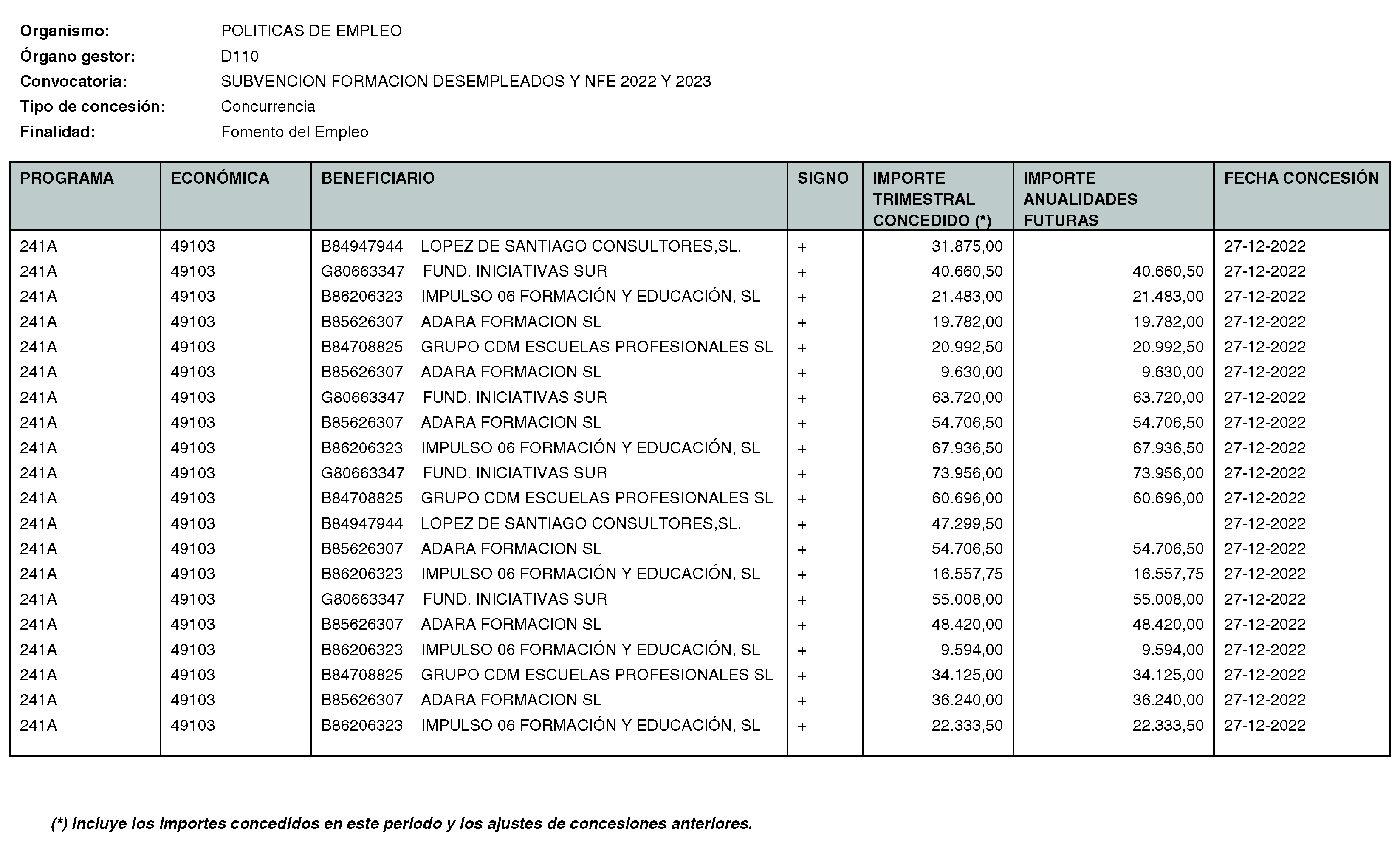 Organismo: POLITICAS DE EMPLEO
Órgano gestor: D110
Convocatoria: SUBVENCION FORMACION DESEMPLEADOS Y NFE 2022 Y 2023
Tipo de concesión: Concurrencia
Finalidad: Fomento del Empleo

| PROGRAMA | ECONÓMICA | BENEFICIARIO | SIGNO | IMPORTE TRIMESTRAL CONCEDIDO (*) | IMPORTE ANUALIDADES FUTURAS | FECHA CONCESIÓN |
|---|---|---|---|---|---|---|
| 241A | 49103 | B84947944 LOPEZ DE SANTIAGO CONSULTORES,SL. | + | 31.875,00 | | 27-12-2022 |
| 241A | 49103 | G80663347 FUND. INICIATIVAS SUR | + | 40.660,50 | 40.660,50 | 27-12-2022 |
| 241A | 49103 | B86206323 IMPULSO 06 FORMACIÓN Y EDUCACIÓN, SL | + | 21.483,00 | 21.483,00 | 27-12-2022 |
| 241A | 49103 | B85626307 ADARA FORMACION SL | + | 19.782,00 | 19.782,00 | 27-12-2022 |
| 241A | 49103 | B84708825 GRUPO CDM ESCUELAS PROFESIONALES SL | + | 20.992,50 | 20.992,50 | 27-12-2022 |
| 241A | 49103 | B85626307 ADARA FORMACION SL | + | 9.630,00 | 9.630,00 | 27-12-2022 |
| 241A | 49103 | G80663347 FUND. INICIATIVAS SUR | + | 63.720,00 | 63.720,00 | 27-12-2022 |
| 241A | 49103 | B85626307 ADARA FORMACION SL | + | 54.706,50 | 54.706,50 | 27-12-2022 |
| 241A | 49103 | B86206323 IMPULSO 06 FORMACIÓN Y EDUCACIÓN, SL | + | 67.936,50 | 67.936,50 | 27-12-2022 |
| 241A | 49103 | G80663347 FUND. INICIATIVAS SUR | + | 73.956,00 | 73.956,00 | 27-12-2022 |
| 241A | 49103 | B84708825 GRUPO CDM ESCUELAS PROFESIONALES SL | + | 60.696,00 | 60.696,00 | 27-12-2022 |
| 241A | 49103 | B84947944 LOPEZ DE SANTIAGO CONSULTORES,SL. | + | 47.299,50 | | 27-12-2022 |
| 241A | 49103 | B85626307 ADARA FORMACION SL | + | 54.706,50 | 54.706,50 | 27-12-2022 |
| 241A | 49103 | B86206323 IMPULSO 06 FORMACIÓN Y EDUCACIÓN, SL | + | 16.557,75 | 16.557,75 | 27-12-2022 |
| 241A | 49103 | G80663347 FUND. INICIATIVAS SUR | + | 55.008,00 | 55.008,00 | 27-12-2022 |
| 241A | 49103 | B85626307 ADARA FORMACION SL | + | 48.420,00 | 48.420,00 | 27-12-2022 |
| 241A | 49103 | B86206323 IMPULSO 06 FORMACIÓN Y EDUCACIÓN, SL | + | 9.594,00 | 9.594,00 | 27-12-2022 |
| 241A | 49103 | B84708825 GRUPO CDM ESCUELAS PROFESIONALES SL | + | 34.125,00 | 34.125,00 | 27-12-2022 |
| 241A | 49103 | B85626307 ADARA FORMACION SL | + | 36.240,00 | 36.240,00 | 27-12-2022 |
| 241A | 49103 | B86206323 IMPULSO 06 FORMACIÓN Y EDUCACIÓN, SL | + | 22.333,50 | 22.333,50 | 27-12-2022 |

(*) Incluye los importes concedidos en este periodo y los ajustes de concesiones anteriores.